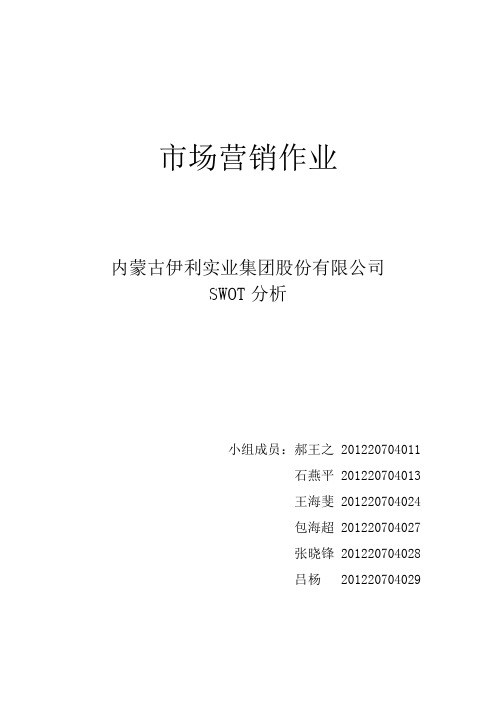 市场营销作业

内蒙古伊利实业集团股份有限公司
SWOT 分析

小组成员：郝王之 201220704011
石燕平 201220704013
王海斐 201220704024
包海超 201220704027
张晓锋 201220704028
吕杨 201220704029